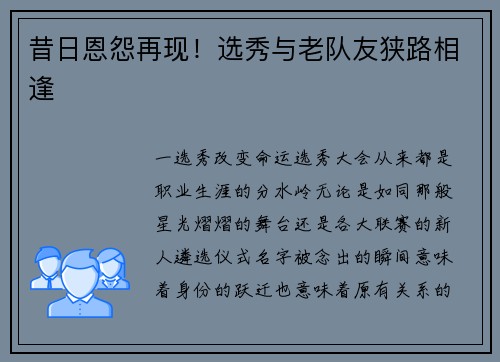 昔日恩怨再现！选秀与老队友狭路相逢

一选秀改变命运选秀大会从来都是职业生涯的分水岭无论是如同那般星光熠熠的舞台还是各大联赛的新人遴选仪式名字被念出的瞬间意味着身份的跃迁也意味着原有关系的